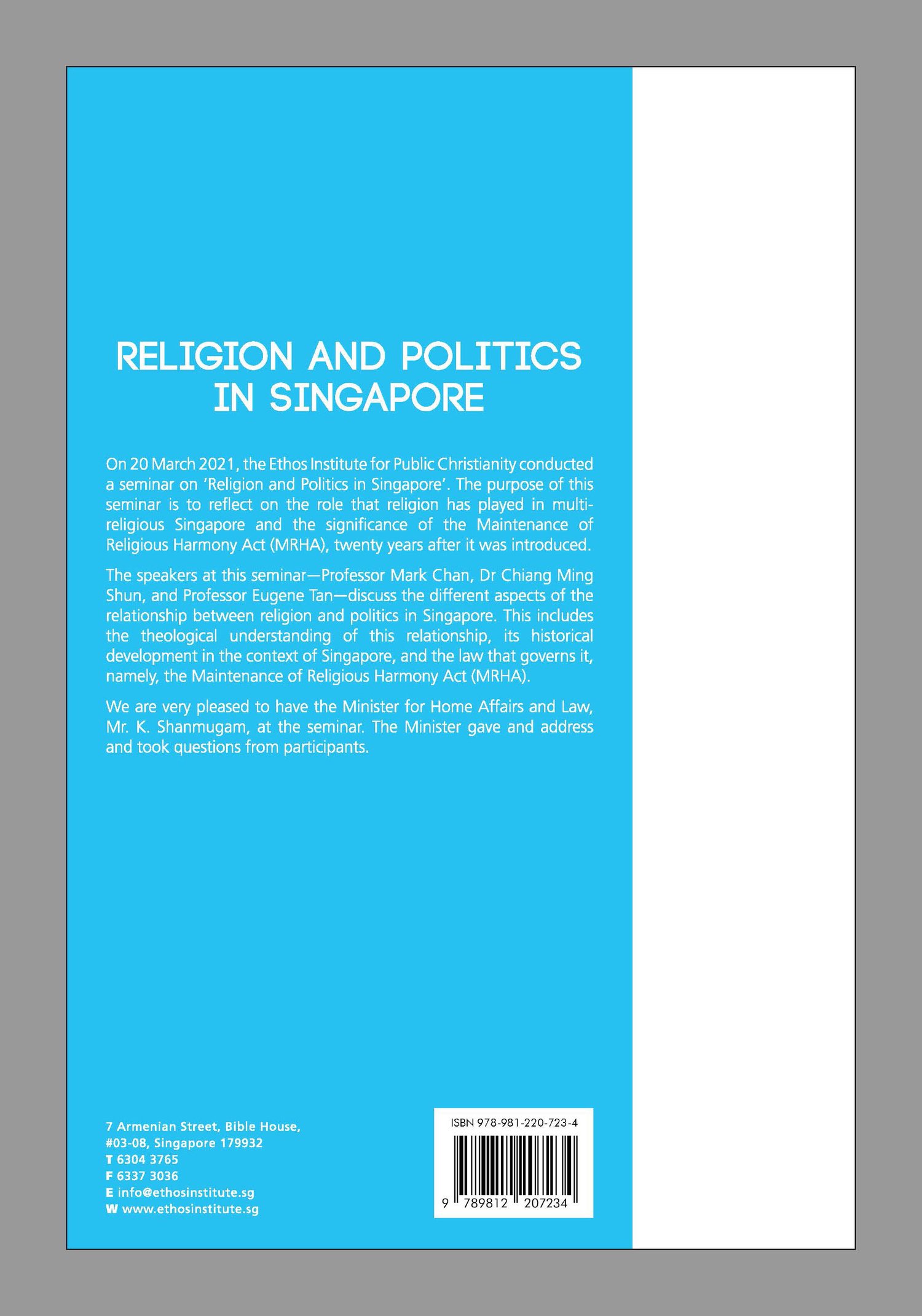 RELIGION AND POLITICS IN SINGAPORE

On 20 March 2021, the Ethos Institute for Public Christianity conducted a seminar on 'Religion and Politics in Singapore'. The purpose of this seminar is to reflect on the role that religion has played in multi-religious Singapore and the significance of the Maintenance of Religious Harmony Act (MRHA), twenty years after it was introduced.

The speakers at this seminar—Professor Mark Chan, Dr Chiang Ming Shun, and Professor Eugene Tan—discuss the different aspects of the relationship between religion and politics in Singapore. This includes the theological understanding of this relationship, its historical development in the context of Singapore, and the law that governs it, namely, the Maintenance of Religious Harmony Act (MRHA).

We are very pleased to have the Minister for Home Affairs and Law, Mr. K. Shanmugam, at the seminar. The Minister gave and address and took questions from participants.

7 Armenian Street, Bible House,
#03-08, Singapore 179932
T 6304 3765
F 6337 3036
E info@ethosinstitute.sg
W www.ethosinstitute.sg

ISBN 978-981-220-723-4
9 789812 207234